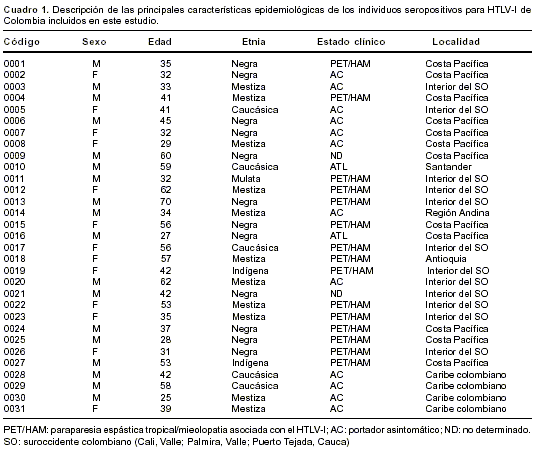 Cuadro 1. Descripción de las principales características epidemiológicas de los individuos seropositivos para HTLV-I de Colombia incluidos en este estudio.

| Código | Sexo | Edad | Etnia | Estado clínico | Localidad |
|---|---|---|---|---|---|
| 0001 | M | 35 | Negra | PET/HAM | Costa Pacífica |
| 0002 | F | 32 | Negra | AC | Costa Pacífica |
| 0003 | M | 33 | Mestiza | AC | Interior del SO |
| 0004 | M | 41 | Mestiza | PET/HAM | Costa Pacífica |
| 0005 | F | 41 | Caucásica | AC | Interior del SO |
| 0006 | M | 45 | Negra | AC | Costa Pacífica |
| 0007 | F | 32 | Negra | AC | Costa Pacífica |
| 0008 | F | 29 | Mestiza | AC | Costa Pacífica |
| 0009 | M | 60 | Negra | ND | Costa Pacífica |
| 0010 | M | 59 | Caucásica | ATL | Santander |
| 0011 | M | 32 | Mulata | PET/HAM | Interior del SO |
| 0012 | F | 62 | Mestiza | PET/HAM | Interior del SO |
| 0013 | M | 70 | Negra | PET/HAM | Interior del SO |
| 0014 | M | 34 | Mestiza | AC | Región Andina |
| 0015 | F | 56 | Negra | PET/HAM | Costa Pacífica |
| 0016 | M | 27 | Negra | ATL | Costa Pacífica |
| 0017 | F | 56 | Caucásica | PET/HAM | Interior del SO |
| 0018 | F | 57 | Mestiza | PET/HAM | Antioquia |
| 0019 | F | 42 | Indígena | PET/HAM | Interior del SO |
| 0020 | M | 62 | Mestiza | AC | Interior del SO |
| 0021 | M | 42 | Negra | ND | Interior del SO |
| 0022 | F | 53 | Mestiza | PET/HAM | Interior del SO |
| 0023 | F | 35 | Mestiza | PET/HAM | Interior del SO |
| 0024 | M | 37 | Negra | PET/HAM | Costa Pacífica |
| 0025 | M | 28 | Negra | PET/HAM | Costa Pacífica |
| 0026 | F | 31 | Negra | PET/HAM | Interior del SO |
| 0027 | M | 53 | Indígena | PET/HAM | Costa Pacífica |
| 0028 | M | 42 | Caucásica | AC | Caribe colombiano |
| 0029 | M | 58 | Caucásica | AC | Caribe colombiano |
| 0030 | M | 25 | Mestiza | AC | Caribe colombiano |
| 0031 | F | 39 | Mestiza | AC | Caribe colombiano |

PET/HAM: paraparesia espástica tropical/mieolopatia asociada con el HTLV-I; AC: portador asintomático; ND: no determinado. SO: suroccidente colombiano (Cali, Valle; Palmira, Valle; Puerto Tejada, Cauca)